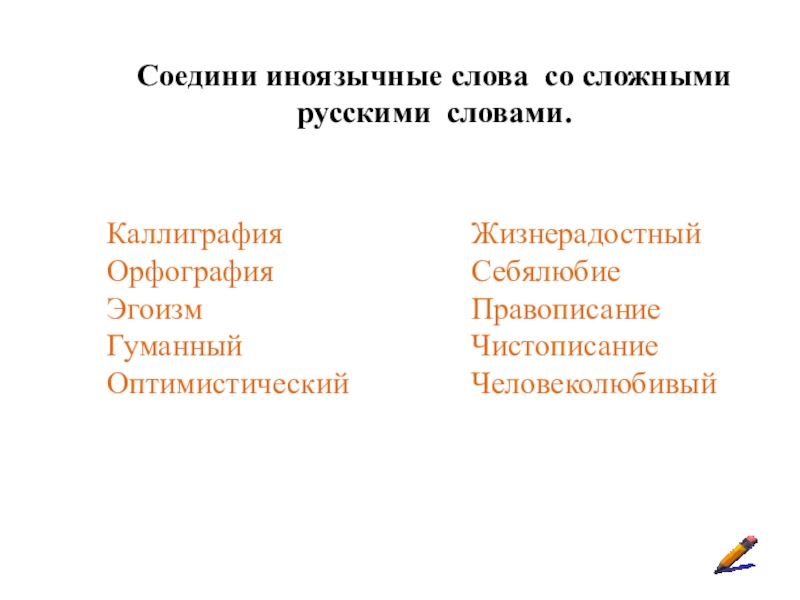 Соедини иноязычные слова со сложными русскими словами.

Каллиграфия
Орфография
Эгоизм
Гуманный
Оптимистический

Жизнерадостный
Себялюбие
Правописание
Чистописание
Человеколюбивый